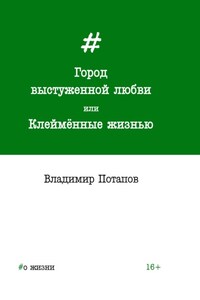 #

Город
выстуженной любви
или
Клеймённые жизнью

Владимир Потапов

#о жизни

16+